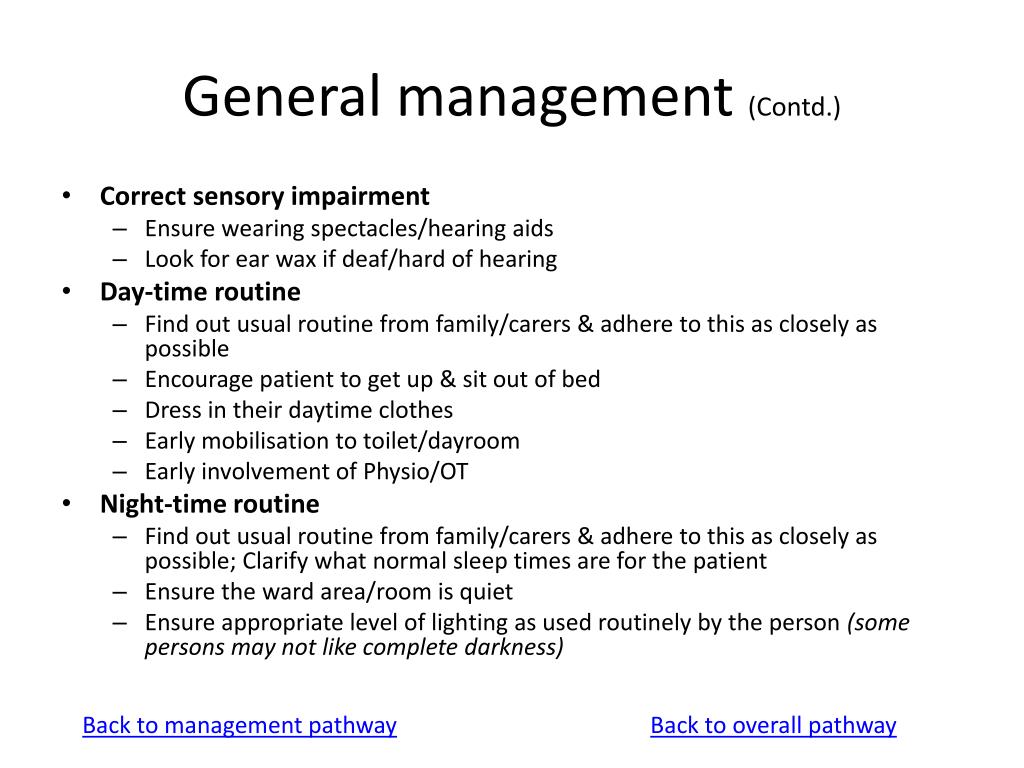 General management (Contd.)

• Correct sensory impairment
  – Ensure wearing spectacles/hearing aids
  – Look for ear wax if deaf/hard of hearing
• Day-time routine
  – Find out usual routine from family/carers & adhere to this as closely as possible
  – Encourage patient to get up & sit out of bed
  – Dress in their daytime clothes
  – Early mobilisation to toilet/dayroom
  – Early involvement of Physio/OT
• Night-time routine
  – Find out usual routine from family/carers & adhere to this as closely as possible; Clarify what normal sleep times are for the patient
  – Ensure the ward area/room is quiet
  – Ensure appropriate level of lighting as used routinely by the person (some persons may not like complete darkness)

Back to management pathway

Back to overall pathway